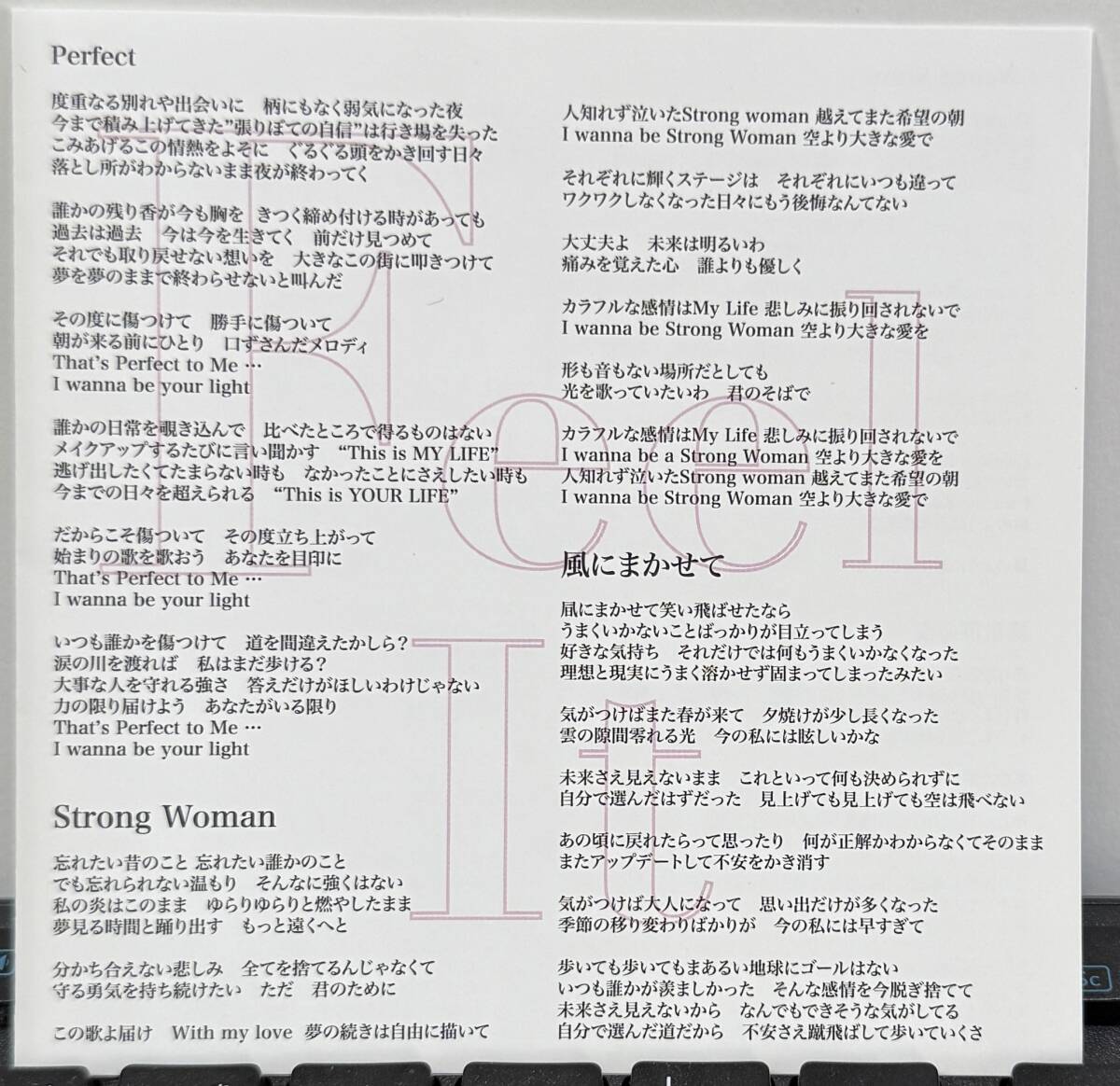 Perfect

度重なる別れや出会いに　柄にもなく弱気になった夜
今まで積み上げてきた"張りぼての自信"は行き場を失った
こみあげるこの情熱をよそに　ぐるぐる頭をかき回す日々
落とし所がわからないまま夜が終わってく

誰かの残り香が今も胸を　きつく締め付ける時があっても
過去は過去　今は今を生きてく　前だけ見つめて
それでも取り戻せない想いを　大きなこの街に叩きつけて
夢を夢のままで終わらせないと叫んだ

その度に傷つけて　勝手に傷ついて
朝が来る前にひとり　口ずさんだメロディ
That's Perfect to Me …
I wanna be your light

誰かの日常を覗き込んで　比べたところで得るものはない
メイクアップするたびに言い聞かす　"This is MY LIFE"
逃げ出したくてたまらない時も　なかったことにさえしたい時も
今までの日々を超えられる　"This is YOUR LIFE"

だからこそ傷ついて　その度立ち上がって
始まりの歌を歌おう　あなたを目印に
That's Perfect to Me …
I wanna be your light

いつも誰かを傷つけて　道を間違えたかしら？
涙の川を渡れば　私はまだ歩ける？
大事な人を守れる強さ　答えだけがほしいわけじゃない
力の限り届けよう　あなたがいる限り
That's Perfect to Me …
I wanna be your light

Strong Woman

忘れたい昔のこと 忘れたい誰かのこと
でも忘れられない温もり　そんなに強くはない
私の炎はこのまま　ゆらりゆらりと燃やしたまま
夢見る時間と踊り出す　もっと遠くへと

分かち合えない悲しみ　全てを捨てるんじゃなくて
守る勇気を持ち続けたい　ただ　君のために

この歌よ届け　With my love　夢の続きは自由に描いて

人知れず泣いたStrong woman 越えてまた希望の朝
I wanna be Strong Woman 空より大きな愛で

それぞれに輝くステージは　それぞれにいつも違って
ワクワクしなくなった日々にもう後悔なんてない

大丈夫よ　未来は明るいわ
痛みを覚えた心　誰よりも優しく

カラフルな感情はMy Life 悲しみに振り回されないで
I wanna be Strong Woman 空より大きな愛を

形も音もない場所だとしても
光を歌っていたいわ　君のそばで

カラフルな感情はMy Life 悲しみに振り回されないで
I wanna be a Strong Woman 空より大きな愛を
人知れず泣いたStrong woman 越えてまた希望の朝
I wanna be Strong Woman 空より大きな愛で

風にまかせて

風にまかせて笑い飛ばせたなら
うまくいかないことばっかりが目立ってしまう
好きな気持ち　それだけでは何もうまくいかなくなった
理想と現実にうまく溶かせず固まってしまったみたい

気がつけばまた春が来て　夕焼けが少し長くなった
雲の隙間零れる光　今の私には眩しいかな

未来さえ見えないまま　これといって何も決められずに
自分で選んだはずだった　見上げても見上げても空は飛べない

あの頃に戻れたらって思ったり　何が正解かわからなくてそのまま
またアップデートして不安をかき消す

気がつけば大人になって　思い出だけが多くなった
季節の移り変わりばかりが　今の私には早すぎて

歩いても歩いてもまあるい地球にゴールはない
いつも誰かが羨ましかった　そんな感情を今脱ぎ捨てて
未来さえ見えないから　なんでもできそうな気がしてる
自分で選んだ道だから　不安さえ蹴飛ばして歩いていくさ

Feel It